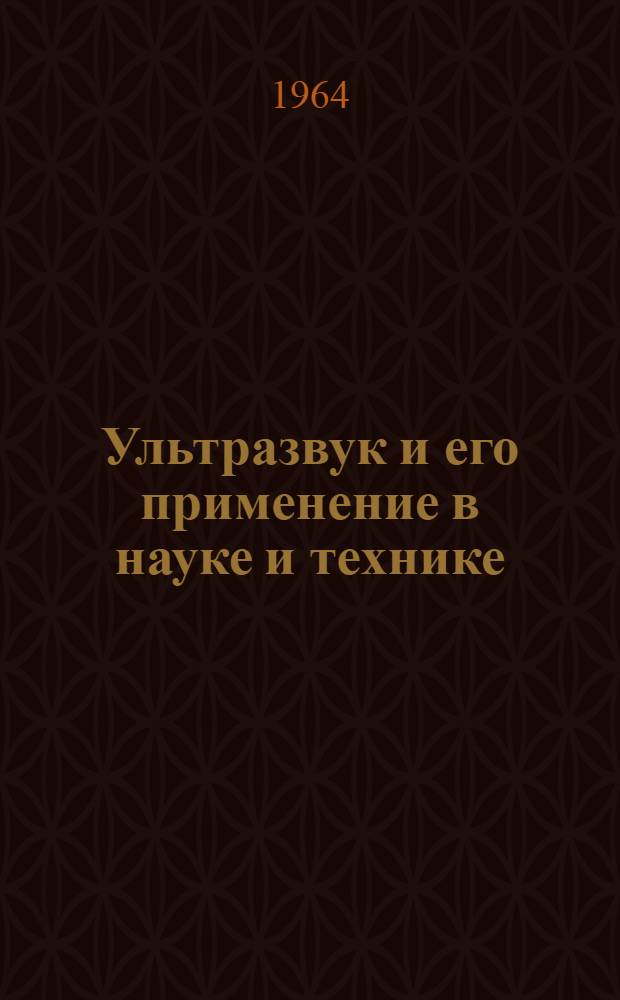 1964

Ультразвук и его применение в науке и технике